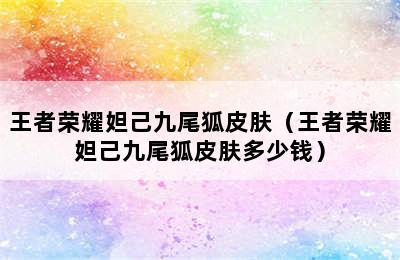 王者荣耀妲己九尾狐皮肤（王者荣耀妲己九尾狐皮肤多少钱）